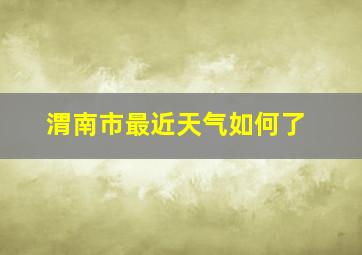 渭南市最近天气如何了